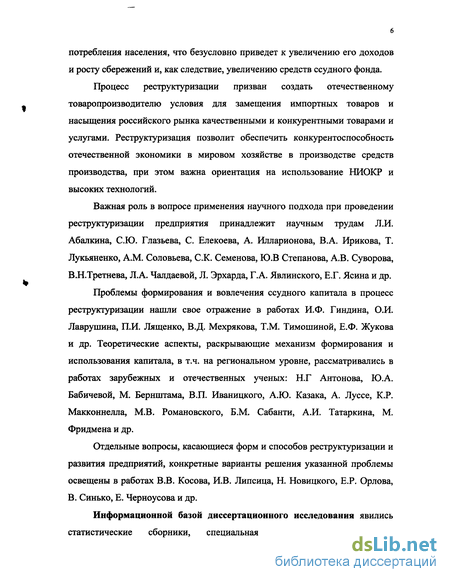 6

потребления населения, что безусловно приведет к увеличению его доходов и росту сбережений и, как следствие, увеличению средств ссудного фонда.

Процесс реструктуризации призван создать отечественному товаропроизводителю условия для замещения импортных товаров и насыщения российского рынка качественными и конкурентными товарами и услугами. Реструктуризация позволит обеспечить конкурентоспособность отечественной экономики в мировом хозяйстве в производстве средств производства, при этом важна ориентация на использование НИОКР и высоких технологий.

Важная роль в вопросе применения научного подхода при проведении реструктуризации предприятия принадлежит научным трудам Л.И. Абалкина, С.Ю. Глазьева, С. Елекоева, А. Илларионова, В.А. Ирикова, Т. Лукьяненко, А.М. Соловьева, С.К. Семенова, Ю.В Степанова, А.В. Суворова, В.Н.Третнева, Л.А. Чалдаевой, Л. Эрхарда, Г.А. Явлинского, Е.Г. Ясина и др.

Проблемы формирования и вовлечения ссудного капитала в процесс реструктуризации нашли свое отражение в работах И.Ф. Гиндина, О.И. Лаврушина, П.И. Лященко, В.Д. Мехрякова, Т.М. Тимошиной, Е.Ф. Жукова и др. Теоретические аспекты, раскрывающие механизм формирования и использования капитала, в т.ч. на региональном уровне, рассматривались в работах зарубежных и отечественных ученых: Н.Г Антонова, Ю.А. Бабичевой, М. Бернштама, В.П. Иваницкого, А.Ю. Казака, А. Луссе, К.Р. Макконнелла, М.В. Романовского, Б.М. Сабанти, А.И. Татаркина, М. Фридмена и др.

Отдельные вопросы, касающиеся форм и способов реструктуризации и развития предприятий, конкретные варианты решения указанной проблемы освещены в работах В.В. Косова, И.В. Липсица, Н. Новицкого, Е.Р. Орлова, В. Синько, Е. Черноусова и др.

Информационной базой диссертационного исследования явились статистические сборники, специальная

dsLib.net
библиотека диссертаций